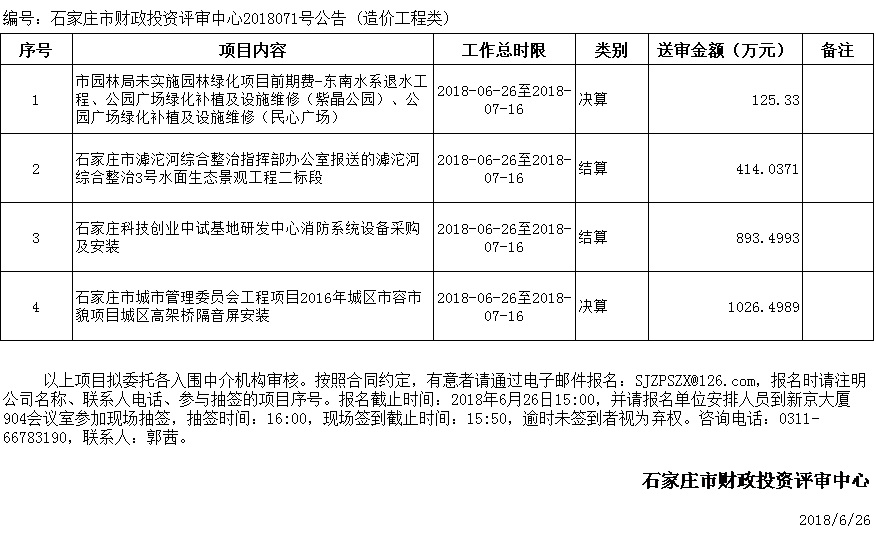 编号：石家庄市财政投资评审中心2018071号公告（造价工程类）

| 序号 | 项目内容 | 工作总时限 | 类别 | 送审金额（万元） | 备注 |
|---|---|---|---|---|---|
| 1 | 市园林局未实施园林绿化项目前期费-东南水系退水工程、公园广场绿化补植及设施维修（紫晶公园）、公园广场绿化补植及设施维修（民心广场） | 2018-06-26至2018-07-16 | 决算 | 125.33 | |
| 2 | 石家庄市滹沱河综合整治指挥部办公室报送的滹沱河综合整治3号水面生态景观工程二标段 | 2018-06-26至2018-07-16 | 结算 | 414.0371 | |
| 3 | 石家庄科技创业中试基地研发中心消防系统设备采购及安装 | 2018-06-26至2018-07-16 | 结算 | 893.4993 | |
| 4 | 石家庄市城市管理委员会工程项目2016年城区市容市貌项目城区高架桥隔音屏安装 | 2018-06-26至2018-07-16 | 决算 | 1026.4989 | |

以上项目拟委托各入围中介机构审核。按照合同约定，有意者请通过电子邮件报名：SJZPSZX@126.com，报名时请注明公司名称、联系人电话、参与抽签的项目序号。报名截止时间：2018年6月26日15:00，并请报名单位安排人员到新京大厦904会议室参加现场抽签，抽签时间：16:00，现场签到截止时间：15:50，逾时未签到者视为弃权。咨询电话：0311-66783190，联系人：郭茜。

石家庄市财政投资评审中心

2018/6/26